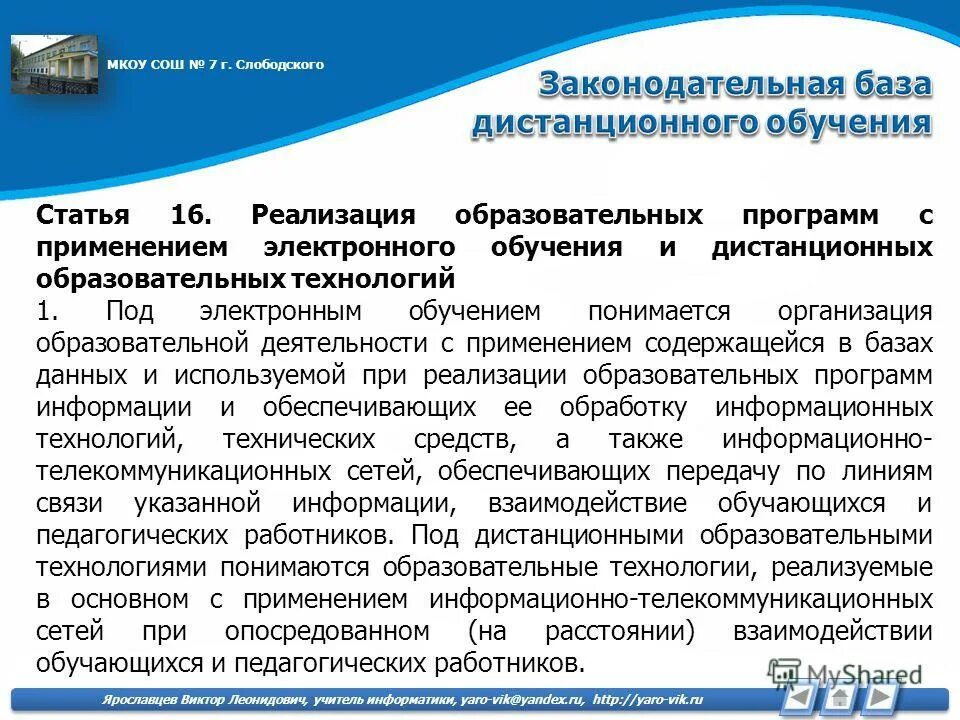 МКОУ СОШ № 7 г. Слободского

Законодательная база дистанционного обучения

Статья 16. Реализация образовательных программ с применением электронного обучения и дистанционных образовательных технологий

1. Под электронным обучением понимается организация образовательной деятельности с применением содержащейся в базах данных и используемой при реализации образовательных программ информации и обеспечивающих ее обработку информационных технологий, технических средств, а также информационно-телекоммуникационных сетей, обеспечивающих передачу по линиям связи указанной информации, взаимодействие обучающихся и педагогических работников. Под дистанционными образовательными технологиями понимаются образовательные технологии, реализуемые в основном с применением информационно-телекоммуникационных сетей при опосредованном (на расстоянии) взаимодействии обучающихся и педагогических работников.

MyShared

Ярославцев Виктор Леонидович, учитель информатики, yaro-vik@yandex.ru, http://yaro-vik.ru